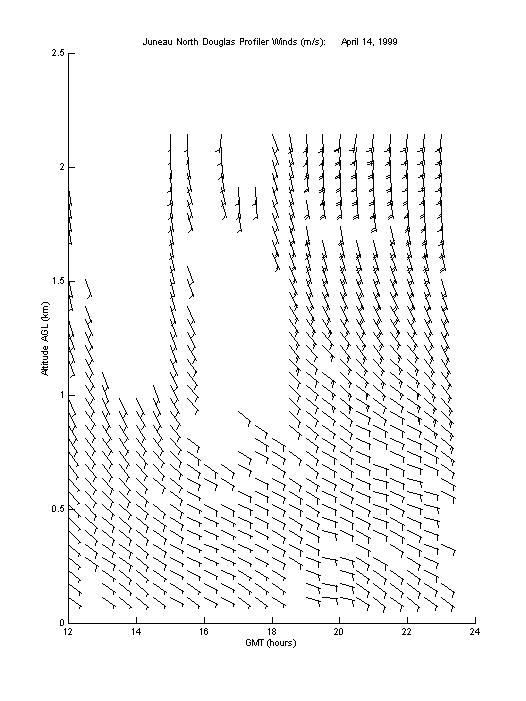 Juneau North Douglas Profiler Winds (m/s): April 14, 1999

2.5
2
1.5
1
0.5
0

Altitude AGL (km)

12
14
16
18
20
22
24

GMT (hours)